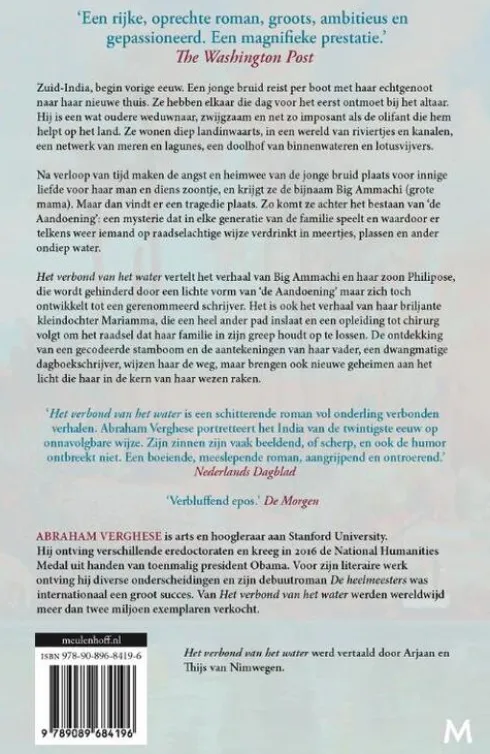 'Een rijke, oprechte roman, groots, ambitieus en gepassioneerd. Een magnifieke prestatie.'
The Washington Post

Zuid-India, begin vorige eeuw. Een jonge bruid reist per boot met haar echtgenoot naar haar nieuwe thuis. Ze hebben elkaar die dag voor het eerst ontmoet bij het altaar. Hij is een wat oudere weduwnaar, zwijgzaam en net zo imposant als de olifant die hem helpt op het land. Ze wonen diep landinwaarts, in een wereld van riviertjes en kanalen, een netwerk van meren en lagunes, een doolhof van binnenwateren en lotusvijvers.

Na verloop van tijd maken de angst en heimwee van de jonge bruid plaats voor innige liefde voor haar man en diens zoontje, en krijgt ze de bijnaam Big Ammachi (grote mama). Maar dan vindt er een tragedie plaats. Zo komt ze achter het bestaan van 'de Aandoening': een mysterie dat in elke generatie van de familie speelt en waardoor er telkens weer iemand op raadselachtige wijze verdrinkt in meertjes, plassen en ander ondiep water.

Het verbond van het water vertelt het verhaal van Big Ammachi en haar zoon Philipose, die wordt gehinderd door een lichte vorm van 'de Aandoening' maar zich toch ontwikkelt tot een gerenommeerd schrijver. Het is ook het verhaal van haar briljante kleindochter Mariamma, die een heel ander pad inslaat en een opleiding tot chirurg volgt om het raadsel dat haar familie in zijn greep houdt op te lossen. De ontdekking van een gecodeerde stamboom en de aantekeningen van haar vader, een dwangmatige dagboekschrijver, wijzen haar de weg, maar brengen ook nieuwe geheimen aan het licht die haar in de kern van haar wezen raken.

'Het verbond van het water is een schitterende roman vol onderling verbonden verhalen. Abraham Verghese portretteert het India van de twintigste eeuw op onnavolgbare wijze. Zijn zinnen zijn vaak beeldend, of scherp, en ook de humor ontbreekt niet. Een boeiende, meeslepende roman, aangrijpend en ontroerend.'
Nederlands Dagblad

'Verbluffend epos.' De Morgen

ABRAHAM VERGHESE is arts en hoogleraar aan Stanford University. Hij ontving verschillende eredoctoraten en kreeg in 2016 de National Humanities Medal uit handen van toenmalig president Obama. Voor zijn literaire werk ontving hij diverse onderscheidingen en zijn debuutroman De heelmeesters was internationaal een groot succes. Van Het verbond van het water werden wereldwijd meer dan twee miljoen exemplaren verkocht.

meulenhoff.nl

ISBN 978-90-896-8419-6

9 789089 684196

Het verbond van het water werd vertaald door Arjaan en Thijs van Nimwegen.

M